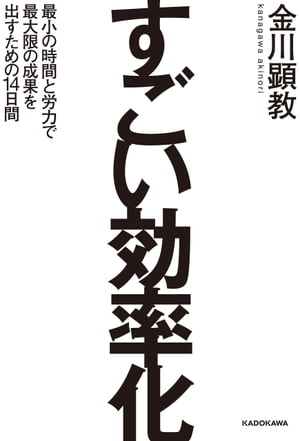 金川顕教
kanagawa akinori

すごい効率化

最小の時間と労力で最大限の成果を出すための14日間

KADOKAWA